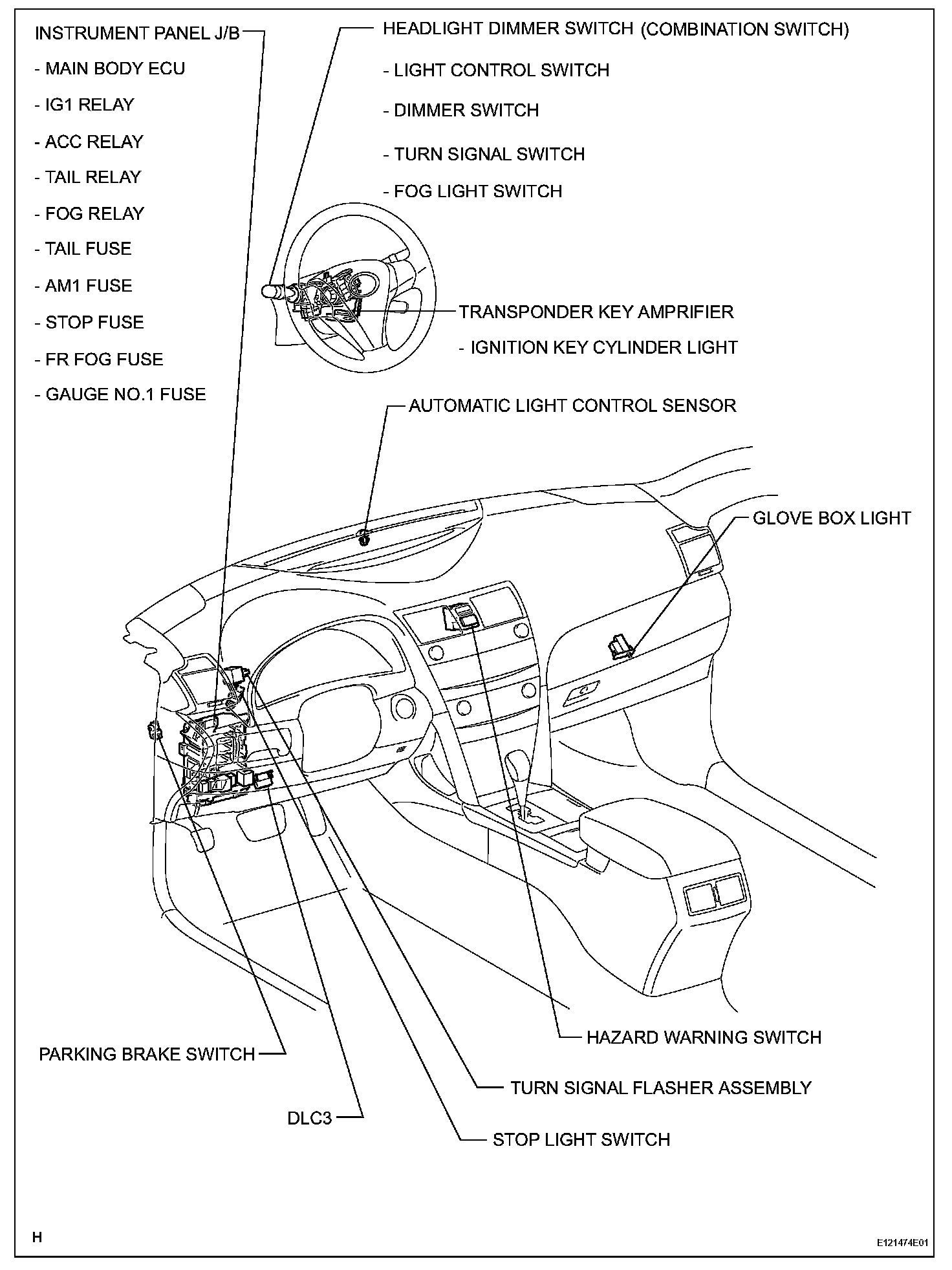 INSTRUMENT PANEL J/B
- MAIN BODY ECU
- IG1 RELAY
- ACC RELAY
- TAIL RELAY
- FOG RELAY
- TAIL FUSE
- AM1 FUSE
- STOP FUSE
- FR FOG FUSE
- GAUGE NO.1 FUSE

HEADLIGHT DIMMER SWITCH (COMBINATION SWITCH)
- LIGHT CONTROL SWITCH
- DIMMER SWITCH
- TURN SIGNAL SWITCH
- FOG LIGHT SWITCH

TRANSPONDER KEY AMPRIFIER
- IGNITION KEY CYLINDER LIGHT

AUTOMATIC LIGHT CONTROL SENSOR

GLOVE BOX LIGHT

HAZARD WARNING SWITCH

PARKING BRAKE SWITCH

TURN SIGNAL FLASHER ASSEMBLY

DLC3

STOP LIGHT SWITCH

H

E121474E01